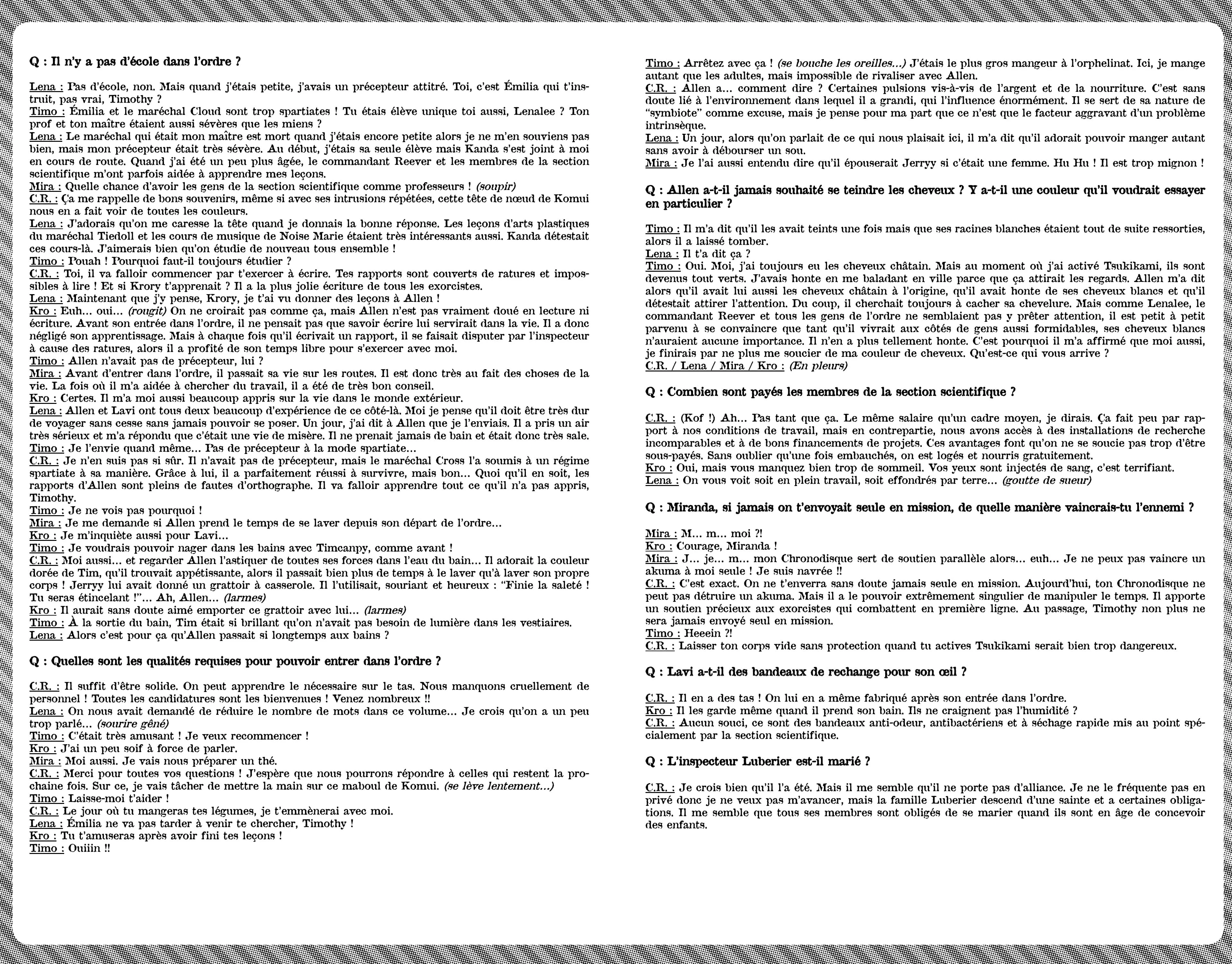 Q : Il n'y a pas d'école dans l'ordre ?

Lena : Pas d'école, non. Mais quand j'étais petite, j'avais un précepteur attitré. Toi, c'est Émilia qui t'instruit, pas vrai, Timothy ?
Timo : Émilia et le maréchal Cloud sont trop spartiates ! Tu étais élève unique toi aussi, Lenalee ? Ton prof et ton maître étaient aussi sévères que les miens ?
Lena : Le maréchal qui était mon maître est mort quand j'étais encore petite alors je ne m'en souviens pas bien, mais mon précepteur était très sévère. Au début, j'étais sa seule élève mais Kanda s'est joint à moi en cours de route. Quand j'ai été un peu plus âgée, le commandant Reever et les membres de la section scientifique m'ont parfois aidée à apprendre mes leçons.
Mira : Quelle chance d'avoir les gens de la section scientifique comme professeurs ! (soupir)
C.R. : Ça me rappelle de bons souvenirs, même si avec ses intrusions répétées, cette tête de nœud de Komui nous en a fait voir de toutes les couleurs.
Lena : J'adorais qu'on me caresse la tête quand je donnais la bonne réponse. Les leçons d'arts plastiques du maréchal Tiedoll et les cours de musique de Noise Marie étaient très intéressants aussi. Kanda détestait ces cours-là. J'aimerais bien qu'on étudie de nouveau tous ensemble !
Timo : Pouah ! Pourquoi faut-il toujours étudier ?
C.R. : Toi, il va falloir commencer par t'exercer à écrire. Tes rapports sont couverts de ratures et impossibles à lire ! Et si Krory t'apprenait ? Il a la plus jolie écriture de tous les exorcistes.
Lena : Maintenant que j'y pense, Krory, je t'ai vu donner des leçons à Allen !
Kro : Euh… oui… (rougit) On ne croirait pas comme ça, mais Allen n'est pas vraiment doué en lecture ni écriture. Avant son entrée dans l'ordre, il ne pensait pas que savoir écrire lui servirait dans la vie. Il a donc négligé son apprentissage. Mais à chaque fois qu'il écrivait un rapport, il se faisait disputer par l'inspecteur à cause des ratures, alors il a profité de son temps libre pour s'exercer avec moi.
Timo : Allen n'avait pas de précepteur, lui ?
Mira : Avant d'entrer dans l'ordre, il passait sa vie sur les routes. Il est donc très au fait des choses de la vie. La fois où il m'a aidée à chercher du travail, il a été de très bon conseil.
Kro : Certes. Il m'a moi aussi beaucoup appris sur la vie dans le monde extérieur.
Lena : Allen et Lavi ont tous deux beaucoup d'expérience de ce côté-là. Moi je pense qu'il doit être très dur de voyager sans cesse sans jamais pouvoir se poser. Un jour, j'ai dit à Allen que je l'enviais. Il a pris un air très sérieux et m'a répondu que c'était une vie de misère. Il ne prenait jamais de bain et était donc très sale.
Timo : Je l'envie quand même… Pas de précepteur à la mode spartiate…
C.R. : Je n'en suis pas si sûr. Il n'avait pas de précepteur, mais le maréchal Cross l'a soumis à un régime spartiate à sa manière. Grâce à lui, il a parfaitement réussi à survivre, mais bon… Quoi qu'il en soit, les rapports d'Allen sont pleins de fautes d'orthographe. Il va falloir apprendre tout ce qu'il n'a pas appris, Timothy.
Timo : Je ne vois pas pourquoi !
Mira : Je me demande si Allen prend le temps de se laver depuis son départ de l'ordre…
Kro : Je m'inquiète aussi pour Lavi…
Timo : Je voudrais pouvoir nager dans les bains avec Timcanpy, comme avant !
C.R. : Moi aussi… et regarder Allen l'astiquer de toutes ses forces dans l'eau du bain… Il adorait la couleur dorée de Tim, qu'il trouvait appétissante, alors il passait bien plus de temps à le laver qu'à laver son propre corps ! Jerryy lui avait donné un grattoir à casserole. Il l'utilisait, souriant et heureux : "Finie la saleté ! Tu seras étincelant !"… Ah, Allen… (larmes)
Kro : Il aurait sans doute aimé emporter ce grattoir avec lui… (larmes)
Timo : À la sortie du bain, Tim était si brillant qu'on n'avait pas besoin de lumière dans les vestiaires.
Lena : Alors c'est pour ça qu'Allen passait si longtemps aux bains ?

Q : Quelles sont les qualités requises pour pouvoir entrer dans l'ordre ?

C.R. : Il suffit d'être solide. On peut apprendre le nécessaire sur le tas. Nous manquons cruellement de personnel ! Toutes les candidatures sont les bienvenues ! Venez nombreux !!
Lena : On nous avait demandé de réduire le nombre de mots dans ce volume… Je crois qu'on a un peu trop parlé… (sourire gêné)
Timo : C'était très amusant ! Je veux recommencer !
Kro : J'ai un peu soif à force de parler.
Mira : Moi aussi. Je vais nous préparer un thé.
C.R. : Merci pour toutes vos questions ! J'espère que nous pourrons répondre à celles qui restent la prochaine fois. Sur ce, je vais tâcher de mettre la main sur ce maboul de Komui. (se lève lentement…)
Timo : Laisse-moi t'aider !
C.R. : Le jour où tu mangeras tes légumes, je t'emmènerai avec moi.
Lena : Émilia ne va pas tarder à venir te chercher, Timothy !
Kro : Tu t'amuseras après avoir fini tes leçons !
Timo : Ouiiin !!

Timo : Arrêtez avec ça ! (se bouche les oreilles…) J'étais le plus gros mangeur à l'orphelinat. Ici, je mange autant que les adultes, mais impossible de rivaliser avec Allen.
C.R. : Allen a… comment dire ? Certaines pulsions vis-à-vis de l'argent et de la nourriture. C'est sans doute lié à l'environnement dans lequel il a grandi, qui l'influence énormément. Il se sert de sa nature de "symbiote" comme excuse, mais je pense pour ma part que ce n'est que le facteur aggravant d'un problème intrinsèque.
Lena : Un jour, alors qu'on parlait de ce qui nous plaisait ici, il m'a dit qu'il adorait pouvoir manger autant sans avoir à débourser un sou.
Mira : Je l'ai aussi entendu dire qu'il épouserait Jerryy si c'était une femme. Hu Hu ! Il est trop mignon !

Q : Allen a-t-il jamais souhaité se teindre les cheveux ? Y a-t-il une couleur qu'il voudrait essayer en particulier ?

Timo : Il m'a dit qu'il les avait teints une fois mais que ses racines blanches étaient tout de suite ressorties, alors il a laissé tomber.
Lena : Il t'a dit ça ?
Timo : Oui. Moi, j'ai toujours eu les cheveux châtain. Mais au moment où j'ai activé Tsukikami, ils sont devenus tout verts. J'avais honte en me baladant en ville parce que ça attirait les regards. Allen m'a dit alors qu'il avait lui aussi les cheveux châtain à l'origine, qu'il avait honte de ses cheveux blancs et qu'il détestait attirer l'attention. Du coup, il cherchait toujours à cacher sa chevelure. Mais comme Lenalee, le commandant Reever et tous les gens de l'ordre ne semblaient pas y prêter attention, il est petit à petit parvenu à se convaincre que tant qu'il vivrait aux côtés de gens aussi formidables, ses cheveux blancs n'auraient aucune importance. Il n'en a plus tellement honte. C'est pourquoi il m'a affirmé que moi aussi, je finirais par ne plus me soucier de ma couleur de cheveux. Qu'est-ce qui vous arrive ?
C.R. / Lena / Mira / Kro : (En pleurs)

Q : Combien sont payés les membres de la section scientifique ?

C.R. : (Kof !) Ah… Pas tant que ça. Le même salaire qu'un cadre moyen, je dirais. Ça fait peu par rapport à nos conditions de travail, mais en contrepartie, nous avons accès à des installations de recherche incomparables et à de bons financements de projets. Ces avantages font qu'on ne se soucie pas trop d'être sous-payés. Sans oublier qu'une fois embauchés, on est logés et nourris gratuitement.
Kro : Oui, mais vous manquez bien trop de sommeil. Vos yeux sont injectés de sang, c'est terrifiant.
Lena : On vous voit soit en plein travail, soit effondrés par terre… (goutte de sueur)

Q : Miranda, si jamais on t'envoyait seule en mission, de quelle manière vaincrais-tu l'ennemi ?

Mira : M… m… moi ?!
Kro : Courage, Miranda !
Mira : J… je… m… mon Chronodisque sert de soutien parallèle alors… euh… Je ne peux pas vaincre un akuma à moi seule ! Je suis navrée !!
C.R. : C'est exact. On ne t'enverra sans doute jamais seule en mission. Aujourd'hui, ton Chronodisque ne peut pas détruire un akuma. Mais il a le pouvoir extrêmement singulier de manipuler le temps. Il apporte un soutien précieux aux exorcistes qui combattent en première ligne. Au passage, Timothy non plus ne sera jamais envoyé seul en mission.
Timo : Heeein ?!
C.R. : Laisser ton corps vide sans protection quand tu actives Tsukikami serait bien trop dangereux.

Q : Lavi a-t-il des bandeaux de rechange pour son œil ?

C.R. : Il en a des tas ! On lui en a même fabriqué après son entrée dans l'ordre.
Kro : Il les garde même quand il prend son bain. Ils ne craignent pas l'humidité ?
C.R. : Aucun souci, ce sont des bandeaux anti-odeur, antibactériens et à séchage rapide mis au point spécialement par la section scientifique.

Q : L'inspecteur Luberier est-il marié ?

C.R. : Je crois bien qu'il l'a été. Mais il me semble qu'il ne porte pas d'alliance. Je ne le fréquente pas en privé donc je ne veux pas m'avancer, mais la famille Luberier descend d'une sainte et a certaines obligations. Il me semble que tous ses membres sont obligés de se marier quand ils sont en âge de concevoir des enfants.